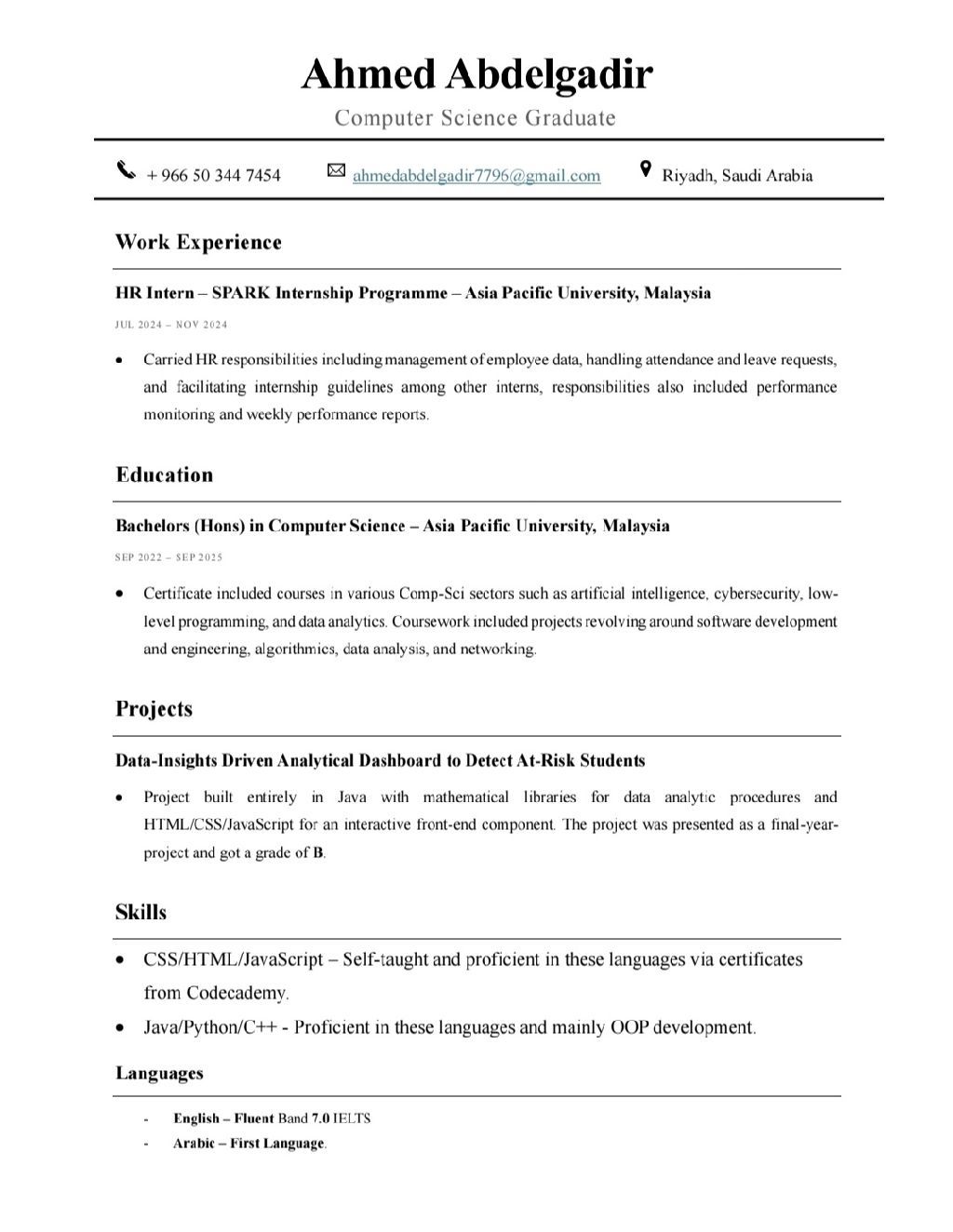 Ahmed Abdelgadir
Computer Science Graduate

+ 966 50 344 7454 ahmedabdelgadir7796@gmail.com Riyadh, Saudi Arabia

Work Experience

HR Intern – SPARK Internship Programme – Asia Pacific University, Malaysia

JUL 2024 – NOV 2024

• Carried HR responsibilities including management of employee data, handling attendance and leave requests, and facilitating internship guidelines among other interns, responsibilities also included performance monitoring and weekly performance reports.

Education

Bachelors (Hons) in Computer Science – Asia Pacific University, Malaysia

SEP 2022 – SEP 2025

• Certificate included courses in various Comp-Sci sectors such as artificial intelligence, cybersecurity, low-level programming, and data analytics. Coursework included projects revolving around software development and engineering, algorithmics, data analysis, and networking.

Projects

Data-Insights Driven Analytical Dashboard to Detect At-Risk Students

• Project built entirely in Java with mathematical libraries for data analytic procedures and HTML/CSS/JavaScript for an interactive front-end component. The project was presented as a final-year-project and got a grade of B.

Skills

• CSS/HTML/JavaScript – Self-taught and proficient in these languages via certificates from Codecademy.
• Java/Python/C++ - Proficient in these languages and mainly OOP development.

Languages

- English – Fluent Band 7.0 IELTS
- Arabic – First Language.